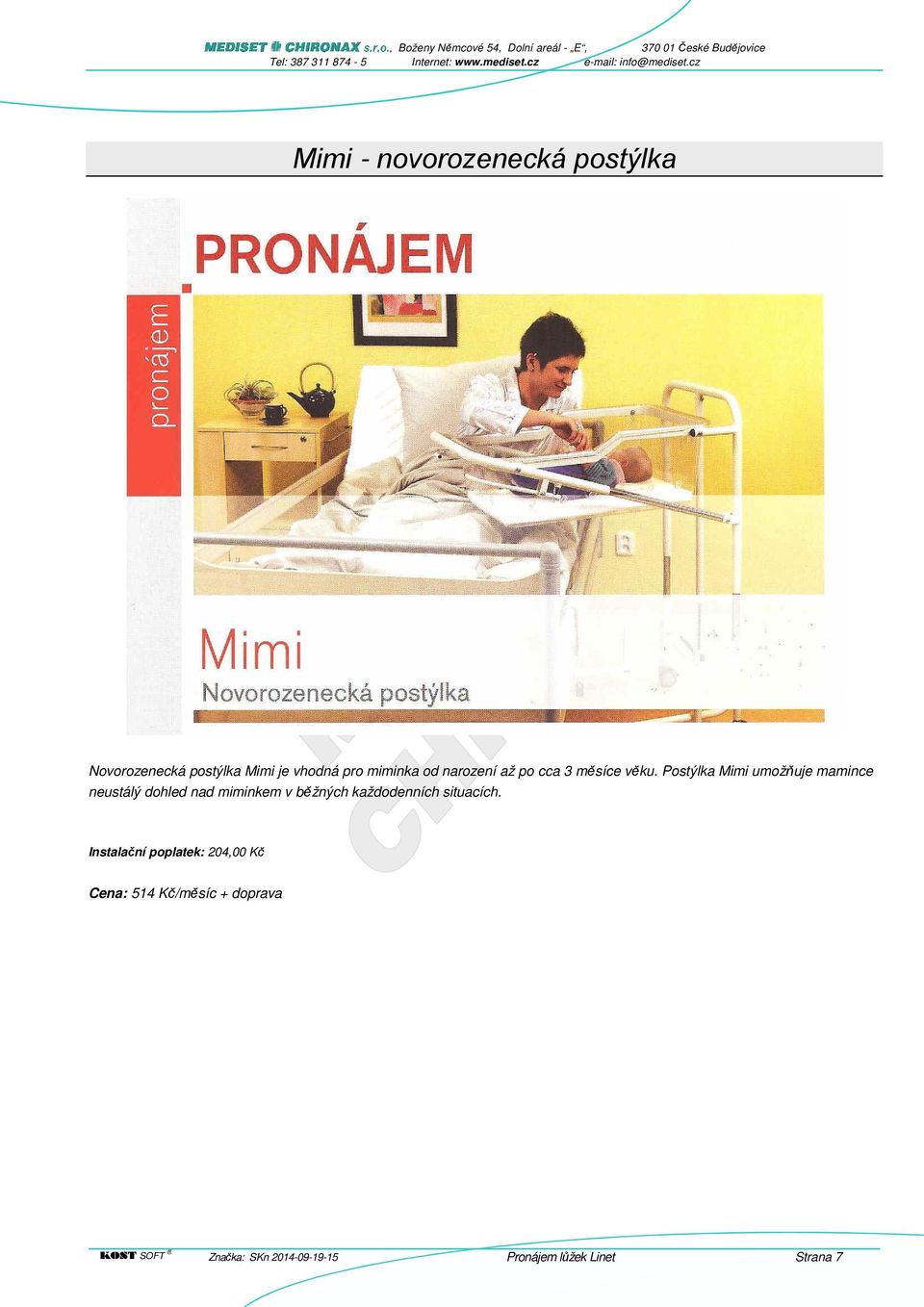 MEDISET CHIRONAX s.r.o., Boženy Němcové 54, Dolní areál - „E“, 370 01 České Budějovice
Tel: 387 311 874 - 5 Internet: www.mediset.cz e-mail: info@mediset.cz

Mimi - novorozenecká postýlka

PRONÁJEM

pronájem

Mimi
Novorozenecká postýlka

Novorozenecká postýlka Mimi je vhodná pro miminka od narození až po cca 3 měsíce věku. Postýlka Mimi umožňuje mamince neustálý dohled nad miminkem v běžných každodenních situacích.

Instalační poplatek: 204,00 Kč

Cena: 514 Kč/měsíc + doprava

KOST SOFT ® Značka: SKn 2014-09-19-15 Pronájem lůžek Linet Strana 7